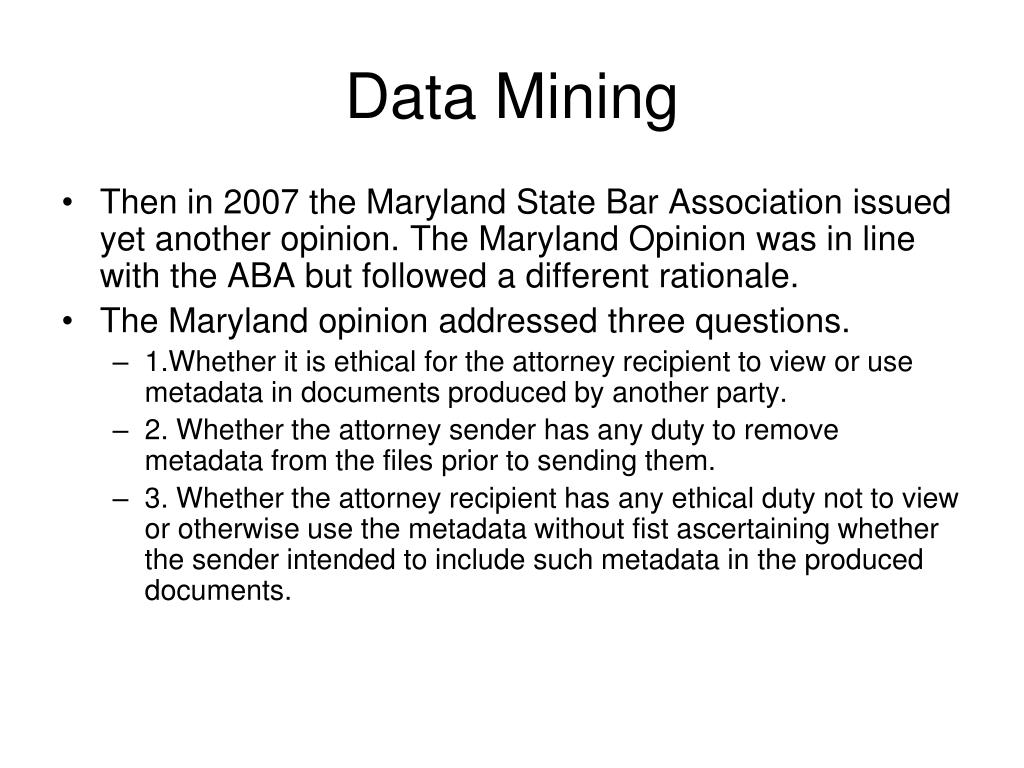 Data Mining

• Then in 2007 the Maryland State Bar Association issued yet another opinion. The Maryland Opinion was in line with the ABA but followed a different rationale.
• The Maryland opinion addressed three questions.
– 1.Whether it is ethical for the attorney recipient to view or use metadata in documents produced by another party.
– 2. Whether the attorney sender has any duty to remove metadata from the files prior to sending them.
– 3. Whether the attorney recipient has any ethical duty not to view or otherwise use the metadata without fist ascertaining whether the sender intended to include such metadata in the produced documents.